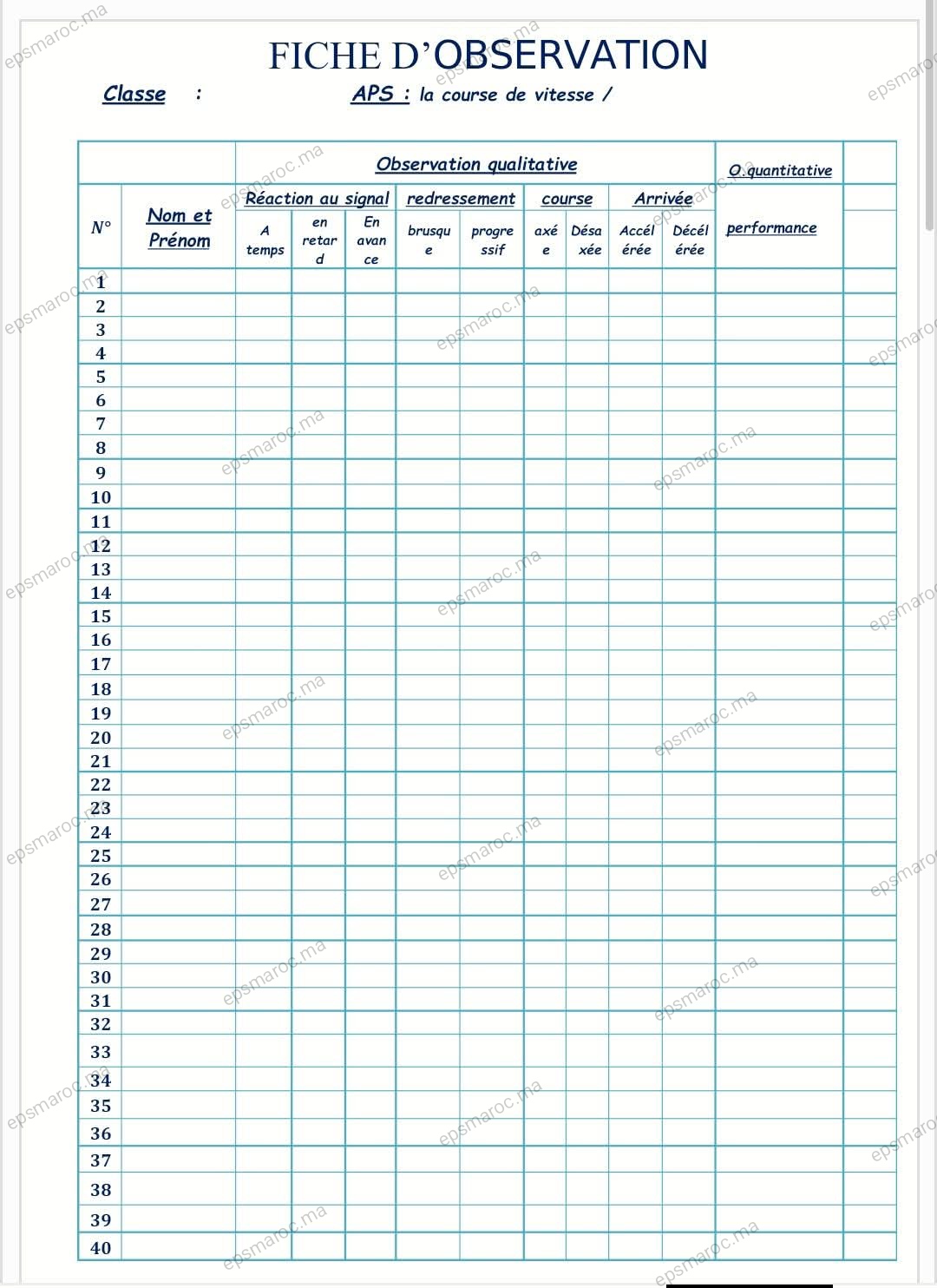 FICHE D'OBSERVATION

Classe :      APS : la course de vitesse /

| N° | Nom et Prénom | Observation qualitative | | | | | | | | | O.quantitative | |
|---|---|---|---|---|---|---|---|---|---|---|---|---|
| | | Réaction au signal | | | redressement | | course | | Arrivée | | performance | |
| | | A temps | en retard | En avance | brusque | progressif | axée | Désaxée | Accélérée | Décélérée | | |
| 1 | | | | | | | | | | | | |
| 2 | | | | | | | | | | | | |
| 3 | | | | | | | | | | | | |
| 4 | | | | | | | | | | | | |
| 5 | | | | | | | | | | | | |
| 6 | | | | | | | | | | | | |
| 7 | | | | | | | | | | | | |
| 8 | | | | | | | | | | | | |
| 9 | | | | | | | | | | | | |
| 10 | | | | | | | | | | | | |
| 11 | | | | | | | | | | | | |
| 12 | | | | | | | | | | | | |
| 13 | | | | | | | | | | | | |
| 14 | | | | | | | | | | | | |
| 15 | | | | | | | | | | | | |
| 16 | | | | | | | | | | | | |
| 17 | | | | | | | | | | | | |
| 18 | | | | | | | | | | | | |
| 19 | | | | | | | | | | | | |
| 20 | | | | | | | | | | | | |
| 21 | | | | | | | | | | | | |
| 22 | | | | | | | | | | | | |
| 23 | | | | | | | | | | | | |
| 24 | | | | | | | | | | | | |
| 25 | | | | | | | | | | | | |
| 26 | | | | | | | | | | | | |
| 27 | | | | | | | | | | | | |
| 28 | | | | | | | | | | | | |
| 29 | | | | | | | | | | | | |
| 30 | | | | | | | | | | | | |
| 31 | | | | | | | | | | | | |
| 32 | | | | | | | | | | | | |
| 33 | | | | | | | | | | | | |
| 34 | | | | | | | | | | | | |
| 35 | | | | | | | | | | | | |
| 36 | | | | | | | | | | | | |
| 37 | | | | | | | | | | | | |
| 38 | | | | | | | | | | | | |
| 39 | | | | | | | | | | | | |
| 40 | | | | | | | | | | | | |

epsmaroc.ma